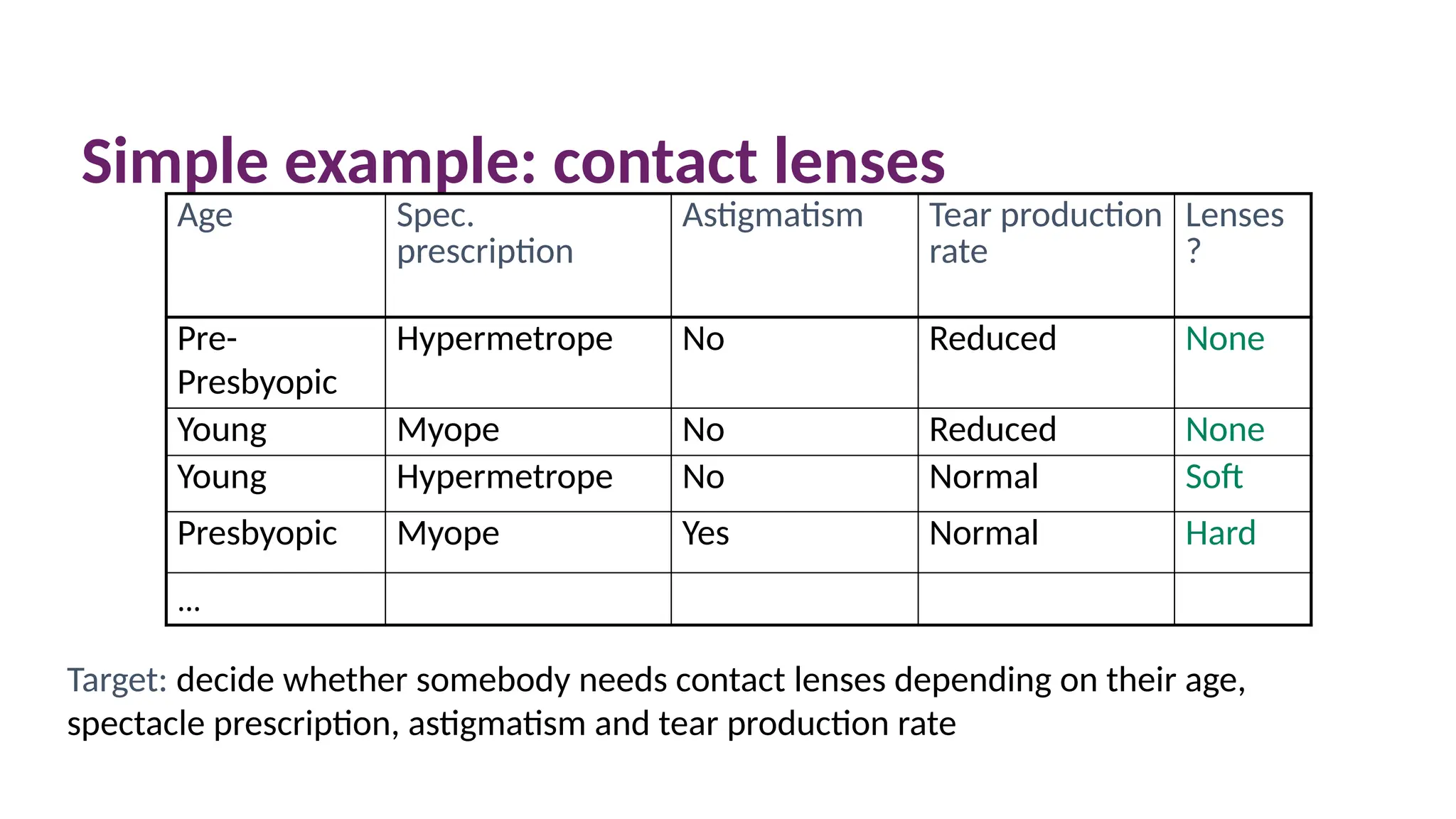 Simple example: contact lenses

| Age | Spec. prescription | Astigmatism | Tear production rate | Lenses ? |
|---|---|---|---|---|
| Pre-Presbyopic | Hypermetrope | No | Reduced | None |
| Young | Myope | No | Reduced | None |
| Young | Hypermetrope | No | Normal | Soft |
| Presbyopic | Myope | Yes | Normal | Hard |
| ... | | | | |

Target: decide whether somebody needs contact lenses depending on their age, spectacle prescription, astigmatism and tear production rate